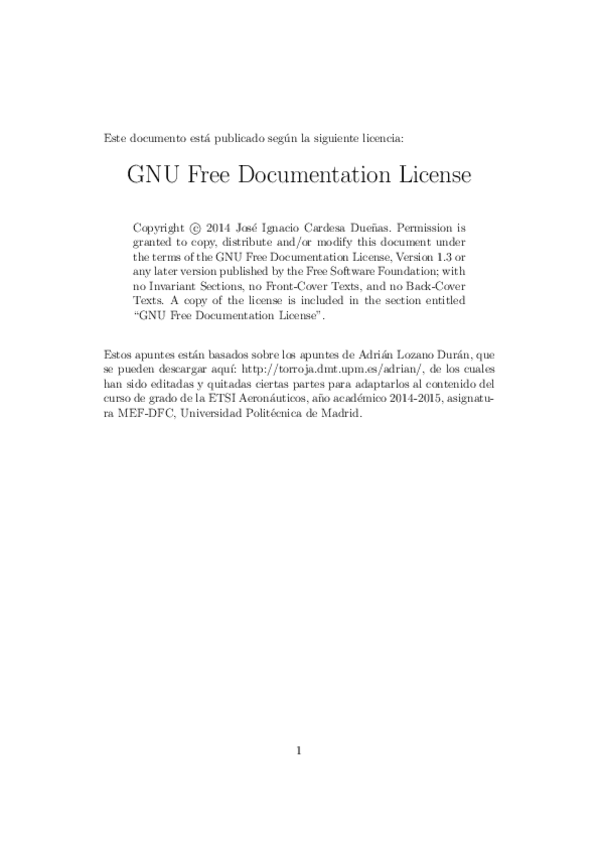 Este documento está publicado según la siguiente licencia:

GNU Free Documentation License

Copyright © 2014 José Ignacio Cardesa Dueñas. Permission is granted to copy, distribute and/or modify this document under the terms of the GNU Free Documentation License, Version 1.3 or any later version published by the Free Software Foundation; with no Invariant Sections, no Front-Cover Texts, and no Back-Cover Texts. A copy of the license is included in the section entitled "GNU Free Documentation License".

Estos apuntes están basados sobre los apuntes de Adrián Lozano Durán, que se pueden descargar aquí: http://torroja.dmt.upm.es/adrian/, de los cuales han sido editadas y quitadas ciertas partes para adaptarlos al contenido del curso de grado de la ETSI Aeronáuticos, año académico 2014-2015, asignatura MEF-DFC, Universidad Politécnica de Madrid.

1